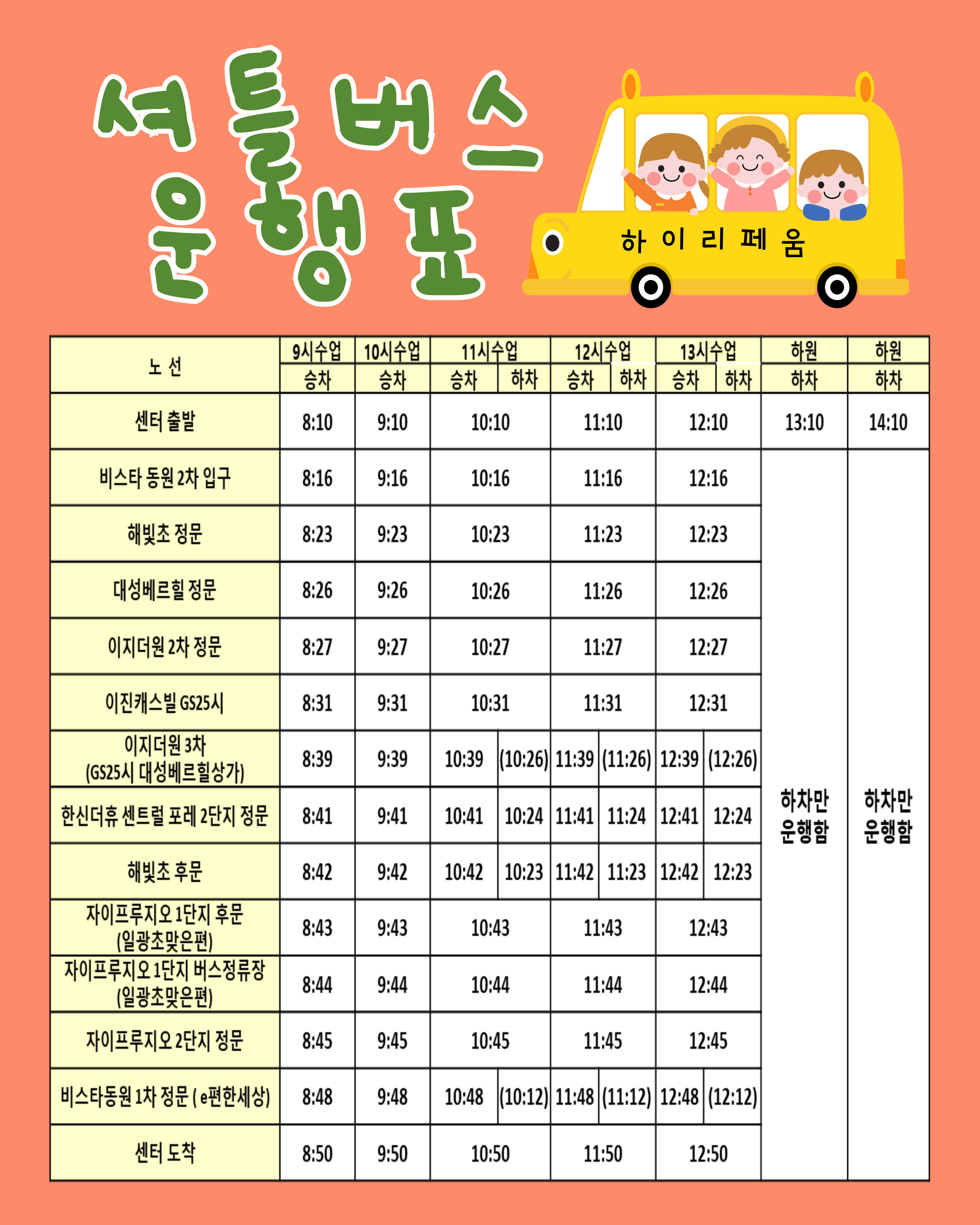 셔틀버스 운행표

하 이 리 페 움

| 노 선 | 9시수업 승차 | 10시수업 승차 | 11시수업 승차 | 11시수업 하차 | 12시수업 승차 | 12시수업 하차 | 13시수업 승차 | 13시수업 하차 | 하원 하차 | 하원 하차 |
|---|---|---|---|---|---|---|---|---|---|---|
| 센터 출발 | 8:10 | 9:10 | 10:10 | | 11:10 | | 12:10 | | 13:10 | 14:10 |
| 비스타 동원 2차 입구 | 8:16 | 9:16 | 10:16 | | 11:16 | | 12:16 | | 하차만 운행함 | 하차만 운행함 |
| 해빛초 정문 | 8:23 | 9:23 | 10:23 | | 11:23 | | 12:23 | | | |
| 대성베르힐 정문 | 8:26 | 9:26 | 10:26 | | 11:26 | | 12:26 | | | |
| 이지더원 2차 정문 | 8:27 | 9:27 | 10:27 | | 11:27 | | 12:27 | | | |
| 이진캐스빌 GS25시 | 8:31 | 9:31 | 10:31 | | 11:31 | | 12:31 | | | |
| 이지더원 3차 (GS25시 대성베르힐상가) | 8:39 | 9:39 | 10:39 | (10:26) | 11:39 | (11:26) | 12:39 | (12:26) | | |
| 한신더휴 센트럴 포레 2단지 정문 | 8:41 | 9:41 | 10:41 | 10:24 | 11:41 | 11:24 | 12:41 | 12:24 | | |
| 해빛초 후문 | 8:42 | 9:42 | 10:42 | 10:23 | 11:42 | 11:23 | 12:42 | 12:23 | | |
| 자이프루지오 1단지 후문 (일광초맞은편) | 8:43 | 9:43 | 10:43 | | 11:43 | | 12:43 | | | |
| 자이프루지오 1단지 버스정류장 (일광초맞은편) | 8:44 | 9:44 | 10:44 | | 11:44 | | 12:44 | | | |
| 자이프루지오 2단지 정문 | 8:45 | 9:45 | 10:45 | | 11:45 | | 12:45 | | | |
| 비스타동원 1차 정문 ( e편한세상) | 8:48 | 9:48 | 10:48 | (10:12) | 11:48 | (11:12) | 12:48 | (12:12) | | |
| 센터 도착 | 8:50 | 9:50 | 10:50 | | 11:50 | | 12:50 | | | |